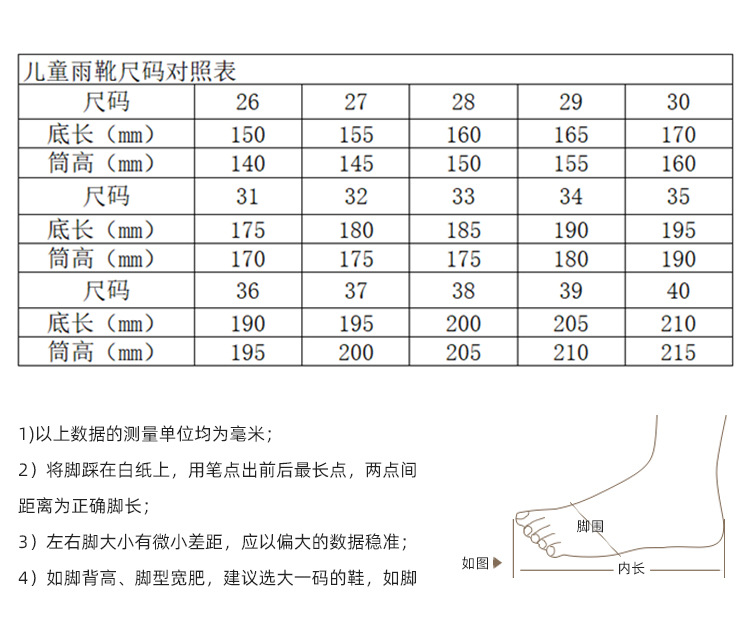 儿童雨靴尺码对照表

| 尺码 | 26 | 27 | 28 | 29 | 30 |
|---|---|---|---|---|---|
| 底长（mm） | 150 | 155 | 160 | 165 | 170 |
| 筒高（mm） | 140 | 145 | 150 | 155 | 160 |
| 尺码 | 31 | 32 | 33 | 34 | 35 |
| 底长（mm） | 175 | 180 | 185 | 190 | 195 |
| 筒高（mm） | 170 | 175 | 175 | 180 | 190 |
| 尺码 | 36 | 37 | 38 | 39 | 40 |
| 底长（mm） | 190 | 195 | 200 | 205 | 210 |
| 筒高（mm） | 195 | 200 | 205 | 210 | 215 |

1)以上数据的测量单位均为毫米；

2）将脚踩在白纸上，用笔点出前后最长点，两点间距离为正确脚长；

3）左右脚大小有微小差距，应以偏大的数据稳准；

4）如脚背高、脚型宽肥，建议选大一码的鞋，如脚

脚围
如图
内长